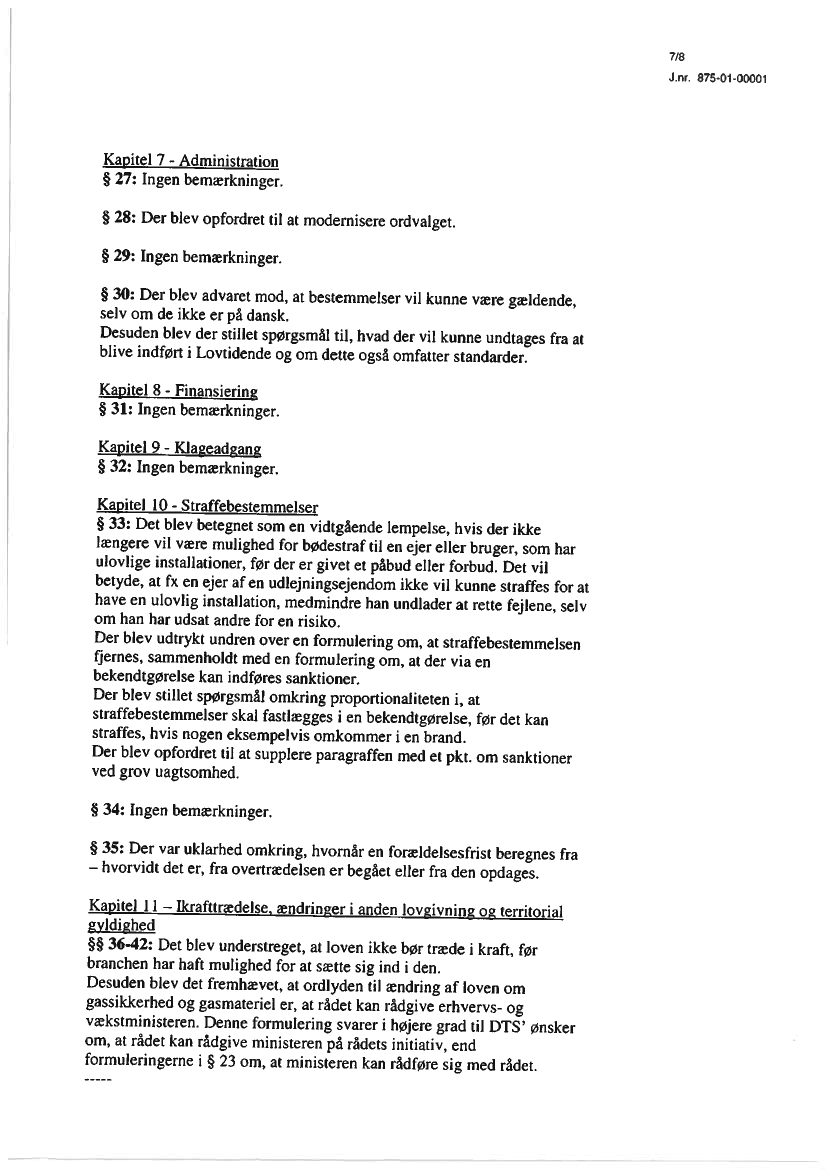 7/8
J.nr. 875-01-00001

Kapitel 7 - Administration
§ 27: Ingen bemærkninger.

§ 28: Der blev opfordret til at modernisere ordvalget.

§ 29: Ingen bemærkninger.

§ 30: Der blev advaret mod, at bestemmelser vil kunne være gældende, selv om de ikke er på dansk.
Desuden blev der stillet spørgsmål til, hvad der vil kunne undtages fra at blive indført i Lovtidende og om dette også omfatter standarder.

Kapitel 8 - Finansiering
§ 31: Ingen bemærkninger.

Kapitel 9 - Klageadgang
§ 32: Ingen bemærkninger.

Kapitel 10 - Straffebestemmelser
§ 33: Det blev betegnet som en vidtgående lempelse, hvis der ikke længere vil være mulighed for bødestraf til en ejer eller bruger, som har ulovlige installationer, før der er givet et påbud eller forbud. Det vil betyde, at fx en ejer af en udlejningsejendom ikke vil kunne straffes for at have en ulovlig installation, medmindre han undlader at rette fejlene, selv om han har udsat andre for en risiko.
Der blev udtrykt undren over en formulering om, at straffebestemmelsen fjernes, sammenholdt med en formulering om, at der via en bekendtgørelse kan indføres sanktioner.
Der blev stillet spørgsmål omkring proportionaliteten i, at straffebestemmelser skal fastlægges i en bekendtgørelse, før det kan straffes, hvis nogen eksempelvis omkommer i en brand.
Der blev opfordret til at supplere paragraffen med et pkt. om sanktioner ved grov uagtsomhed.

§ 34: Ingen bemærkninger.

§ 35: Der var uklarhed omkring, hvornår en forældelsesfrist beregnes fra – hvorvidt det er, fra overtrædelsen er begået eller fra den opdages.

Kapitel 11 – Ikrafttrædelse, ændringer i anden lovgivning og territorial gyldighed
§§ 36-42: Det blev understreget, at loven ikke bør træde i kraft, før branchen har haft mulighed for at sætte sig ind i den.
Desuden blev det fremhævet, at ordlyden til ændring af loven om gassikkerhed og gasmateriel er, at rådet kan rådgive erhvervs- og vækstministeren. Denne formulering svarer i højere grad til DTS' ønsker om, at rådet kan rådgive ministeren på rådets initiativ, end formuleringerne i § 23 om, at ministeren kan rådføre sig med rådet.
-----